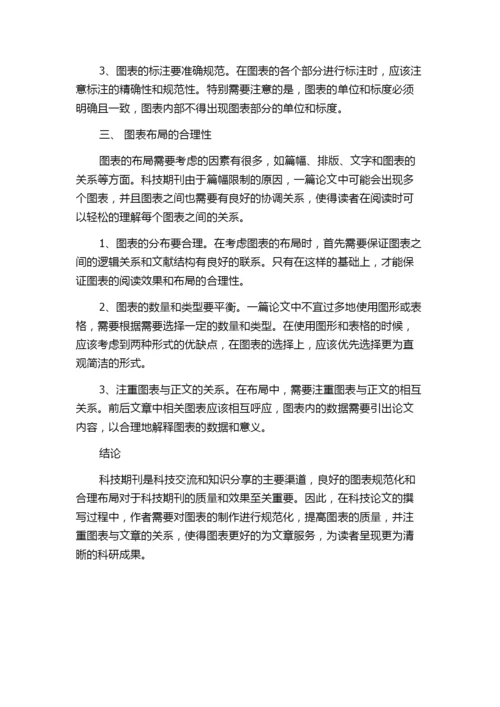 3、图表的标注要准确规范。在图表的各个部分进行标注时，应该注意标注的精确性和规范性。特别需要注意的是，图表的单位和标度必须明确且一致，图表内部不得出现图表部分的单位和标度。

三、 图表布局的合理性

图表的布局需要考虑的因素有很多，如篇幅、排版、文字和图表的关系等方面。科技期刊由于篇幅限制的原因，一篇论文中可能会出现多个图表，并且图表之间也需要有良好的协调关系，使得读者在阅读时可以轻松的理解每个图表之间的关系。

1、图表的分布要合理。在考虑图表的布局时，首先需要保证图表之间的逻辑关系和文献结构有良好的联系。只有在这样的基础上，才能保证图表的阅读效果和布局的合理性。

2、图表的数量和类型要平衡。一篇论文中不宜过多地使用图形或表格，需要根据需要选择一定的数量和类型。在使用图形和表格的时候，应该考虑到两种形式的优缺点，在图表的选择上，应该优先选择更为直观简洁的形式。

3、注重图表与正文的关系。在布局中，需要注重图表与正文的相互关系。前后文章中相关图表应该相互呼应，图表内的数据需要引出论文内容，以合理地解释图表的数据和意义。

结论

科技期刊是科技交流和知识分享的主要渠道，良好的图表规范化和合理布局对于科技期刊的质量和效果至关重要。因此，在科技论文的撰写过程中，作者需要对图表的制作进行规范化，提高图表的质量，并注重图表与文章的关系，使得图表更好的为文章服务，为读者呈现更为清晰的科研成果。